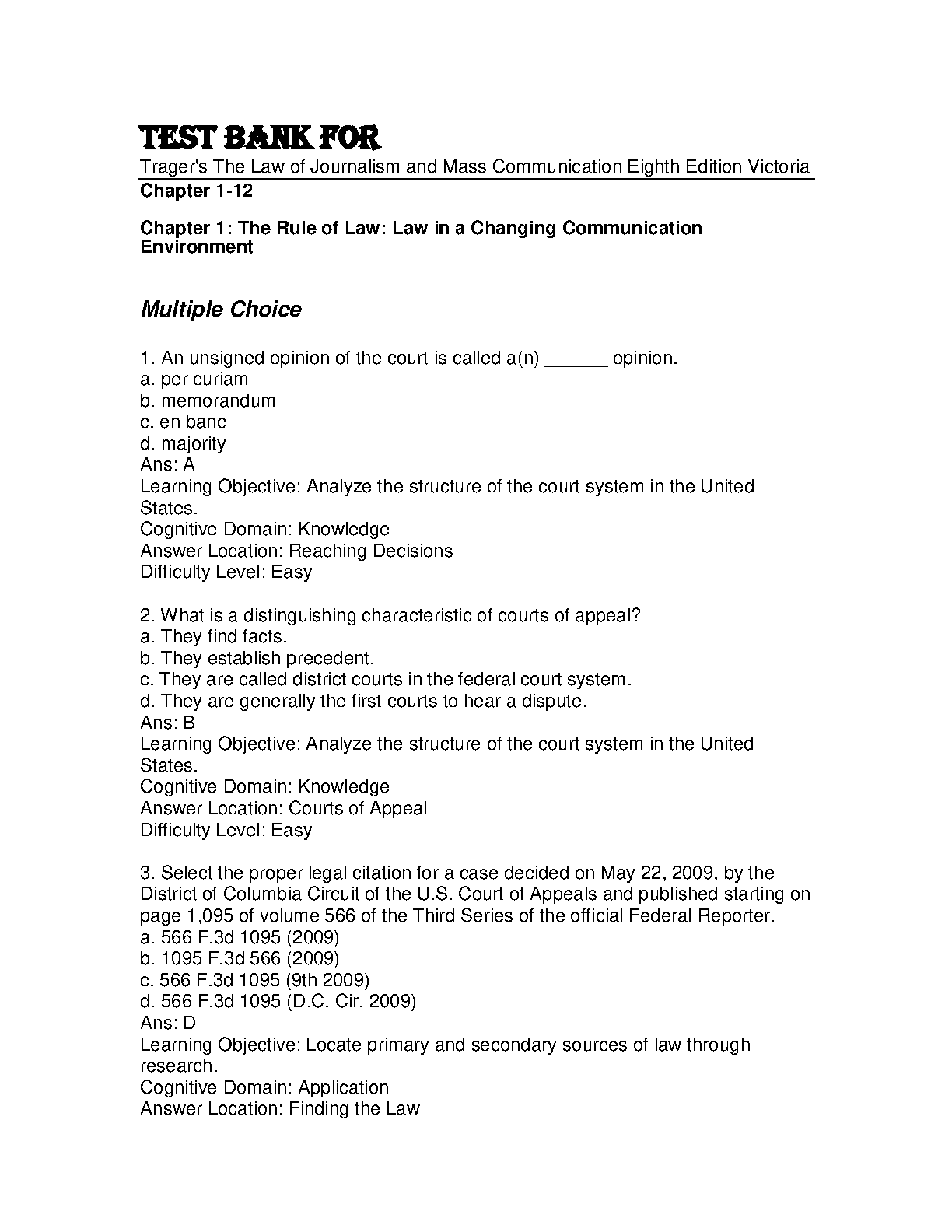 TEST BANK FOR

Trager's The Law of Journalism and Mass Communication Eighth Edition Victoria

Chapter 1-12

Chapter 1: The Rule of Law: Law in a Changing Communication Environment

Multiple Choice

1. An unsigned opinion of the court is called a(n) ______ opinion.
a. per curiam
b. memorandum
c. en banc
d. majority
Ans: A
Learning Objective: Analyze the structure of the court system in the United States.
Cognitive Domain: Knowledge
Answer Location: Reaching Decisions
Difficulty Level: Easy

2. What is a distinguishing characteristic of courts of appeal?
a. They find facts.
b. They establish precedent.
c. They are called district courts in the federal court system.
d. They are generally the first courts to hear a dispute.
Ans: B
Learning Objective: Analyze the structure of the court system in the United States.
Cognitive Domain: Knowledge
Answer Location: Courts of Appeal
Difficulty Level: Easy

3. Select the proper legal citation for a case decided on May 22, 2009, by the District of Columbia Circuit of the U.S. Court of Appeals and published starting on page 1,095 of volume 566 of the Third Series of the official Federal Reporter.
a. 566 F.3d 1095 (2009)
b. 1095 F.3d 566 (2009)
c. 566 F.3d 1095 (9th 2009)
d. 566 F.3d 1095 (D.C. Cir. 2009)
Ans: D
Learning Objective: Locate primary and secondary sources of law through research.
Cognitive Domain: Application
Answer Location: Finding the Law